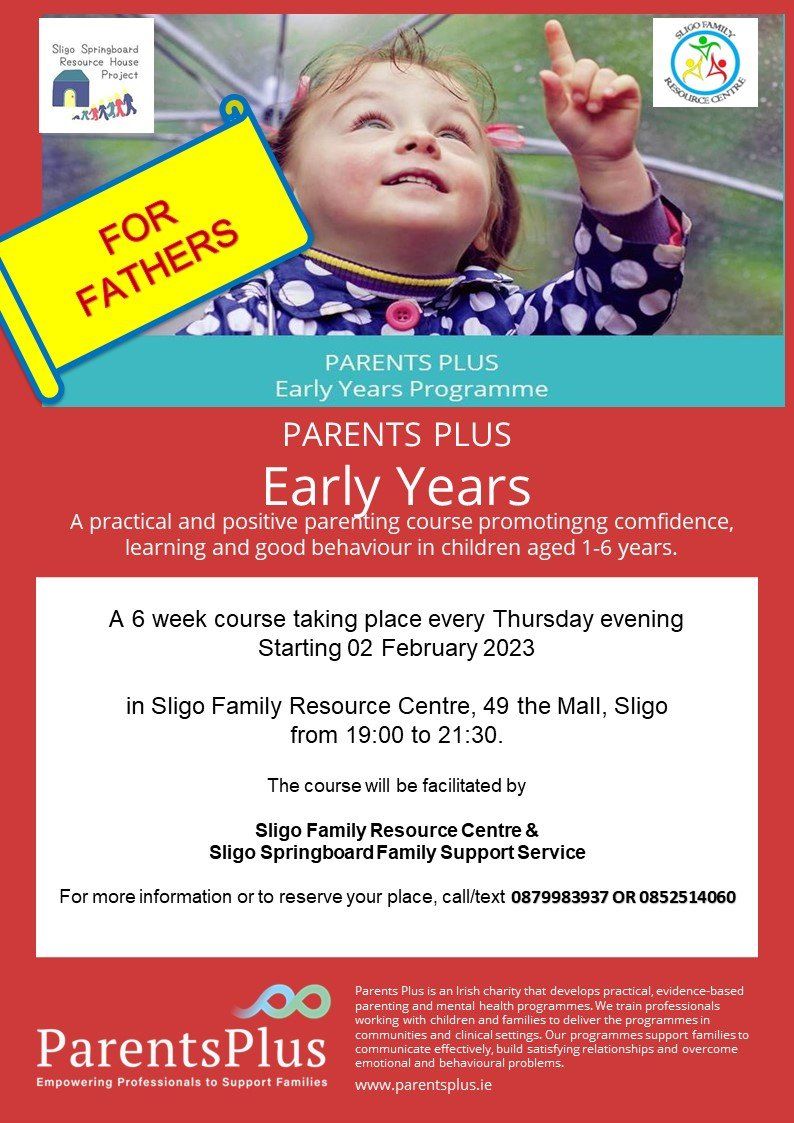 Sligo Springboard
Resource House
Project

SLIGO FAMILY RESOURCE CENTRE

FOR
FATHERS

PARENTS PLUS
Early Years Programme

PARENTS PLUS

Early Years

A practical and positive parenting course promotingng comfidence, learning and good behaviour in children aged 1-6 years.

A 6 week course taking place every Thursday evening
Starting 02 February 2023

in Sligo Family Resource Centre, 49 the Mall, Sligo
from 19:00 to 21:30.

The course will be facilitated by

Sligo Family Resource Centre &
Sligo Springboard Family Support Service

For more information or to reserve your place, call/text 0879983937 OR 0852514060

ParentsPlus
Empowering Professionals to Support Families

Parents Plus is an Irish charity that develops practical, evidence-based parenting and mental health programmes. We train professionals working with children and families to deliver the programmes in communities and clinical settings. Our programmes support families to communicate effectively, build satisfying relationships and overcome emotional and behavioural problems.

www.parentsplus.ie